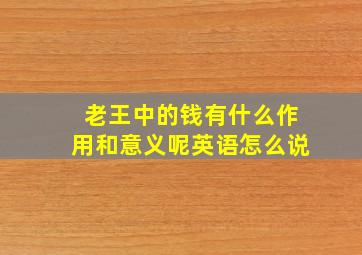 老王中的钱有什么作用和意义呢英语怎么说